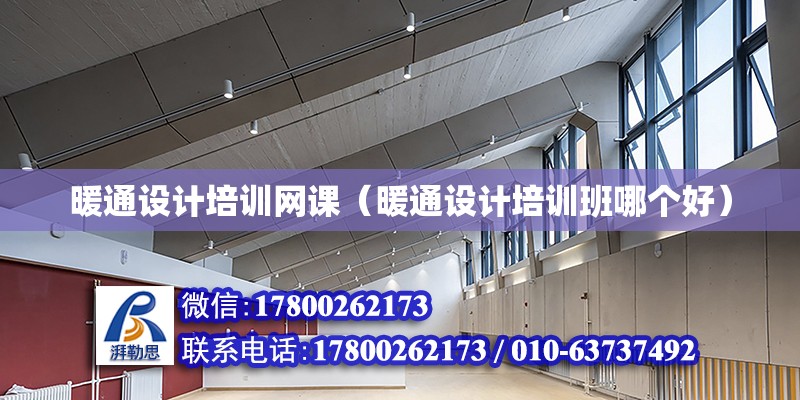 暖通设计培训网课（暖通设计培训班哪个好）

湃勒思

微信:17800262173

联系电话:17800262173 / 010-63737492